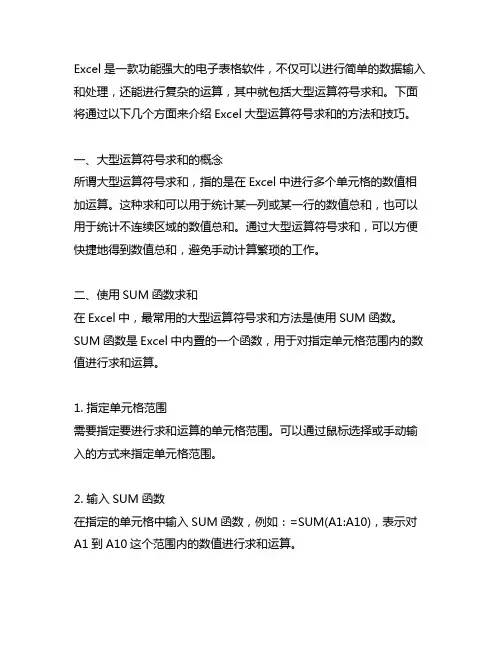 Excel 是一款功能强大的电子表格软件，不仅可以进行简单的数据输入和处理，还能进行复杂的运算，其中就包括大型运算符号求和。下面将通过以下几个方面来介绍 Excel 大型运算符号求和的方法和技巧。

一、大型运算符号求和的概念
所谓大型运算符号求和，指的是在 Excel 中进行多个单元格的数值相加运算。这种求和可以用于统计某一列或某一行的数值总和，也可以用于统计不连续区域的数值总和。通过大型运算符号求和，可以方便快捷地得到数值总和，避免手动计算繁琐的工作。

二、使用 SUM 函数求和
在 Excel 中，最常用的大型运算符号求和方法是使用 SUM 函数。SUM 函数是 Excel 中内置的一个函数，用于对指定单元格范围内的数值进行求和运算。

1. 指定单元格范围
需要指定要进行求和运算的单元格范围。可以通过鼠标选择或手动输入的方式来指定单元格范围。

2. 输入 SUM 函数
在指定的单元格中输入 SUM 函数，例如：=SUM(A1:A10)，表示对 A1 到 A10 这个范围内的数值进行求和运算。